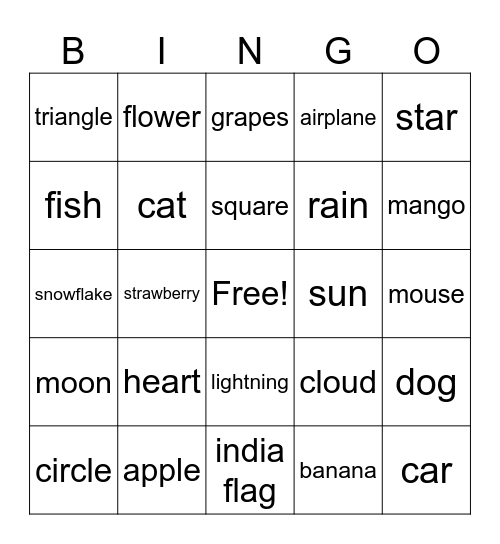 | B | I | N | G | O |
|---|---|---|---|---|
| triangle | flower | grapes | airplane | star |
| fish | cat | square | rain | mango |
| snowflake | strawberry | Free! | sun | mouse |
| moon | heart | lightning | cloud | dog |
| circle | apple | india flag | banana | car |